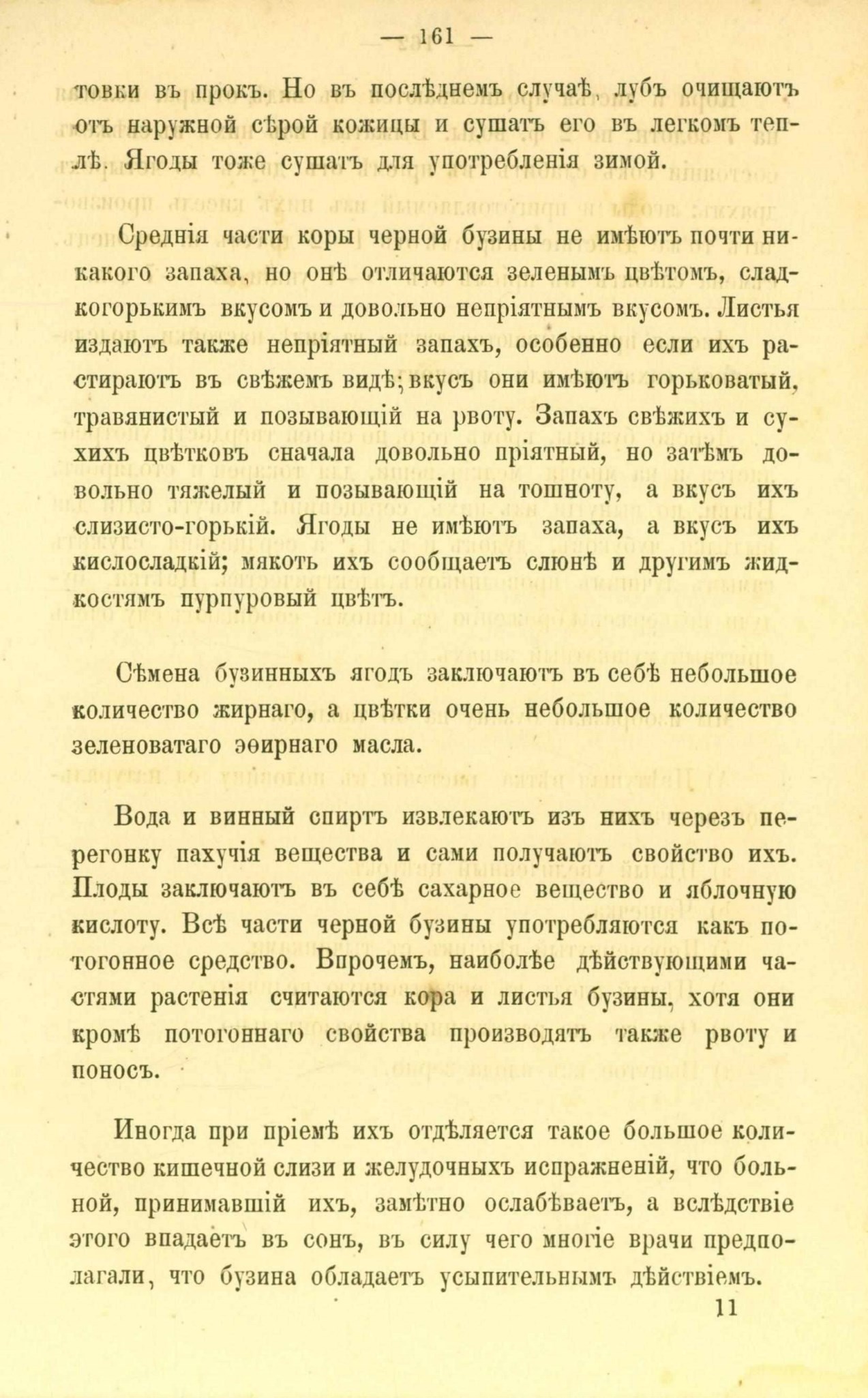 — 161 —

товки въ прокъ. Но въ послѣднемъ случаѣ, лубъ очищаютъ отъ наружной сѣрой кожицы и сушатъ его въ легкомъ теплѣ. Ягоды тоже сушатъ для употребленія зимой.

Среднія части коры черной бузины не имѣютъ почти никакого запаха, но онѣ отличаются зеленымъ цвѣтомъ, сладкогорькимъ вкусомъ и довольно непріятнымъ вкусомъ. Листья издаютъ также непріятный запахъ, особенно если ихъ растираютъ въ свѣжемъ видѣ; вкусъ они имѣютъ горьковатый, травянистый и позывающій на рвоту. Запахъ свѣжихъ и сухихъ цвѣтковъ сначала довольно пріятный, но затѣмъ довольно тяжелый и позывающій на тошноту, а вкусъ ихъ слизисто-горькій. Ягоды не имѣютъ запаха, а вкусъ ихъ кислосладкій; мякоть ихъ сообщаетъ слюнѣ и другимъ жидкостямъ пурпуровый цвѣтъ.

Сѣмена бузинныхъ ягодъ заключаютъ въ себѣ небольшое количество жирнаго, а цвѣтки очень небольшое количество зеленоватаго эѳирнаго масла.

Вода и винный спиртъ извлекаютъ изъ нихъ черезъ перегонку пахучія вещества и сами получаютъ свойство ихъ. Плоды заключаютъ въ себѣ сахарное вещество и яблочную кислоту. Всѣ части черной бузины употребляются какъ потогонное средство. Впрочемъ, наиболѣе дѣйствующими частями растенія считаются кора и листья бузины, хотя они кромѣ потогоннаго свойства производятъ также рвоту и поносъ.

Иногда при пріемѣ ихъ отдѣляется такое большое количество кишечной слизи и желудочныхъ испражненій, что больной, принимавшій ихъ, замѣтно ослабѣваетъ, а вслѣдствіе этого впадаетъ въ сонъ, въ силу чего многіе врачи предполагали, что бузина обладаетъ усыпительнымъ дѣйствіемъ.

11